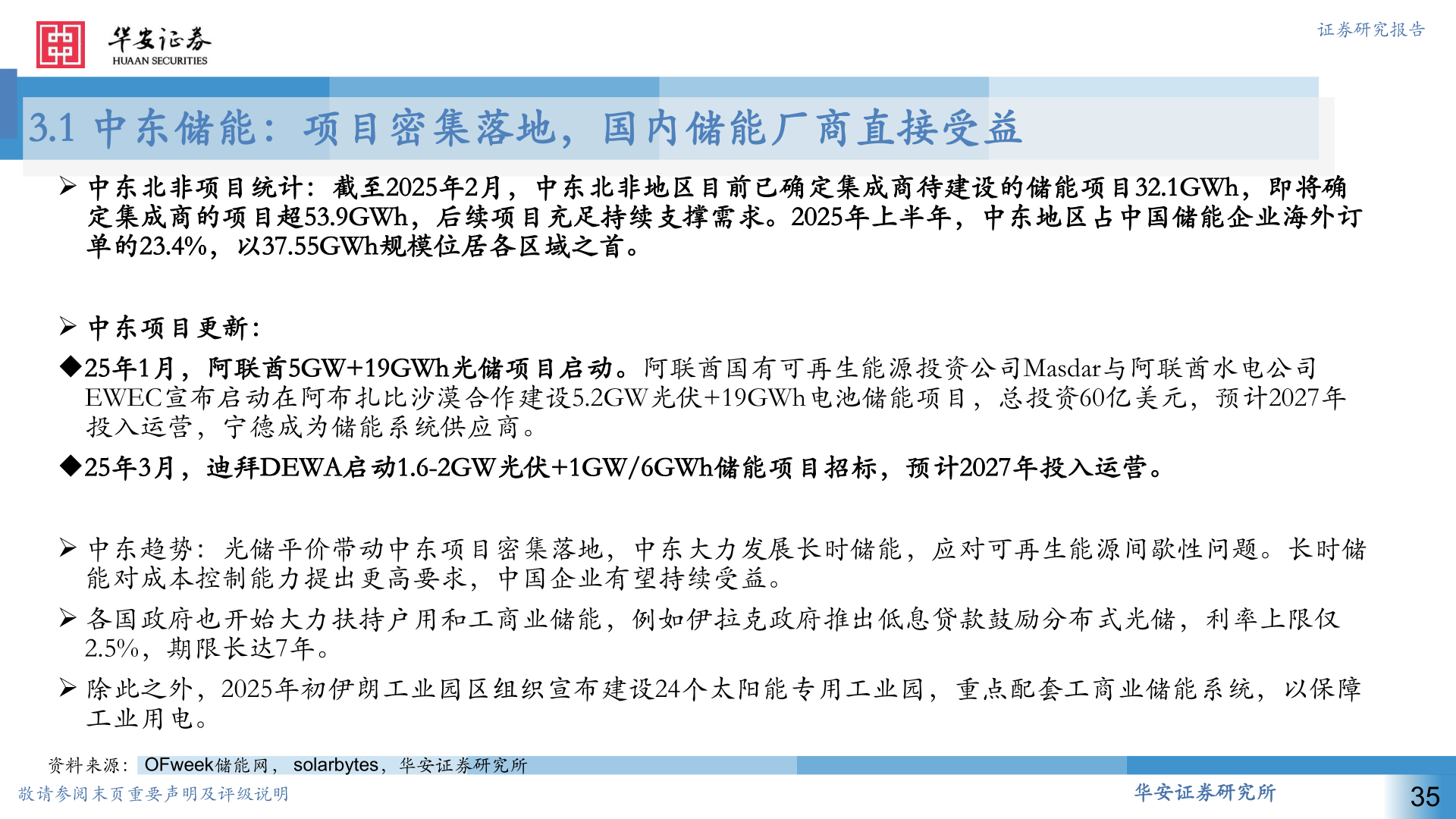 华安证券
HUAAN SECURITIES

证券研究报告

3.1 中东储能：项目密集落地，国内储能厂商直接受益

➢ 中东北非项目统计：截至2025年2月，中东北非地区目前已确定集成商待建设的储能项目32.1GWh，即将确定集成商的项目超53.9GWh，后续项目充足持续支撑需求。2025年上半年，中东地区占中国储能企业海外订单的23.4%，以37.55GWh规模位居各区域之首。

➢ 中东项目更新：

◆25年1月，阿联酋5GW+19GWh光储项目启动。阿联酋国有可再生能源投资公司Masdar与阿联酋水电公司EWEC宣布启动在阿布扎比沙漠合作建设5.2GW光伏+19GWh电池储能项目，总投资60亿美元，预计2027年投入运营，宁德成为储能系统供应商。

◆25年3月，迪拜DEWA启动1.6-2GW光伏+1GW/6GWh储能项目招标，预计2027年投入运营。

➢ 中东趋势：光储平价带动中东项目密集落地，中东大力发展长时储能，应对可再生能源间歇性问题。长时储能对成本控制能力提出更高要求，中国企业有望持续受益。

➢ 各国政府也开始大力扶持户用和工商业储能，例如伊拉克政府推出低息贷款鼓励分布式光储，利率上限仅2.5%，期限长达7年。

➢ 除此之外，2025年初伊朗工业园区组织宣布建设24个太阳能专用工业园，重点配套工商业储能系统，以保障工业用电。

资料来源：OFweek储能网，solarbytes，华安证券研究所

敬请参阅末页重要声明及评级说明

华安证券研究所

35